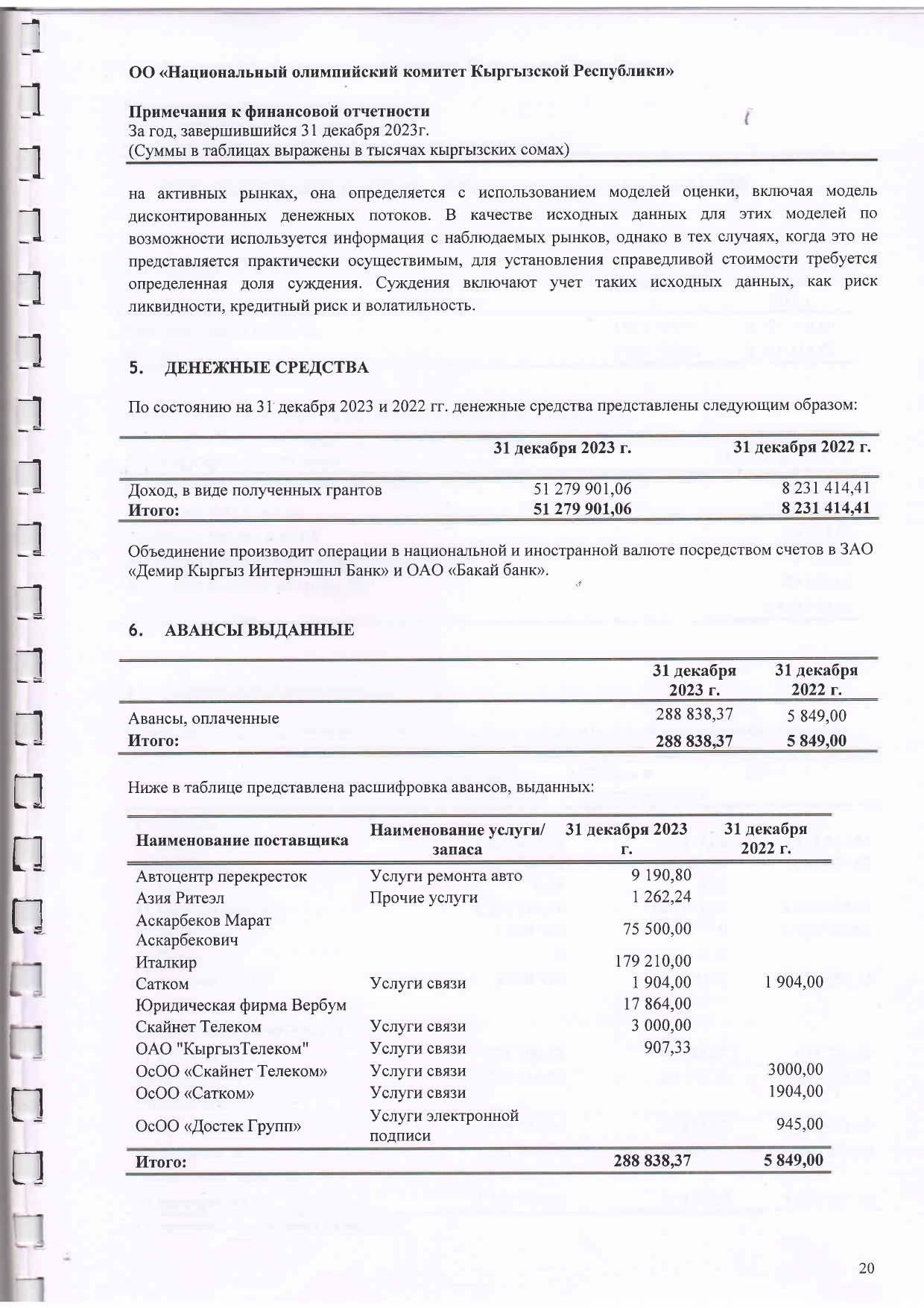 ОО «Национальный олимпийский комитет Кыргызской Республики»

Примечания к финансовой отчетности
За год, завершившийся 31 декабря 2023г.
(Суммы в таблицах выражены в тысячах кыргызских сомах)

на активных рынках, она определяется с использованием моделей оценки, включая модель дисконтированных денежных потоков. В качестве исходных данных для этих моделей по возможности используется информация с наблюдаемых рынков, однако в тех случаях, когда это не представляется практически осуществимым, для установления справедливой стоимости требуется определенная доля суждения. Суждения включают учет таких исходных данных, как риск ликвидности, кредитный риск и волатильность.

5. ДЕНЕЖНЫЕ СРЕДСТВА

По состоянию на 31 декабря 2023 и 2022 гг. денежные средства представлены следующим образом:

| | 31 декабря 2023 г. | 31 декабря 2022 г. |
|---|---|---|
| Доход, в виде полученных грантов | 51 279 901,06 | 8 231 414,41 |
| Итого: | 51 279 901,06 | 8 231 414,41 |

Объединение производит операции в национальной и иностранной валюте посредством счетов в ЗАО «Демир Кыргыз Интернэшнл Банк» и ОАО «Бакай банк».

6. АВАНСЫ ВЫДАННЫЕ

| | 31 декабря 2023 г. | 31 декабря 2022 г. |
|---|---|---|
| Авансы, оплаченные | 288 838,37 | 5 849,00 |
| Итого: | 288 838,37 | 5 849,00 |

Ниже в таблице представлена расшифровка авансов, выданных:

| Наименование поставщика | Наименование услуги/ запаса | 31 декабря 2023 г. | 31 декабря 2022 г. |
|---|---|---|---|
| Автоцентр перекресток | Услуги ремонта авто | 9 190,80 | |
| Азия Ритеэл | Прочие услуги | 1 262,24 | |
| Аскарбеков Марат Аскарбекович | | 75 500,00 | |
| Италкир | | 179 210,00 | |
| Сатком | Услуги связи | 1 904,00 | 1 904,00 |
| Юридическая фирма Вербум | | 17 864,00 | |
| Скайнет Телеком | Услуги связи | 3 000,00 | |
| ОАО "КыргызТелеком" | Услуги связи | 907,33 | |
| ОсОО «Скайнет Телеком» | Услуги связи | | 3000,00 |
| ОсОО «Сатком» | Услуги связи | | 1904,00 |
| ОсОО «Достек Групп» | Услуги электронной подписи | | 945,00 |
| Итого: | | 288 838,37 | 5 849,00 |

20